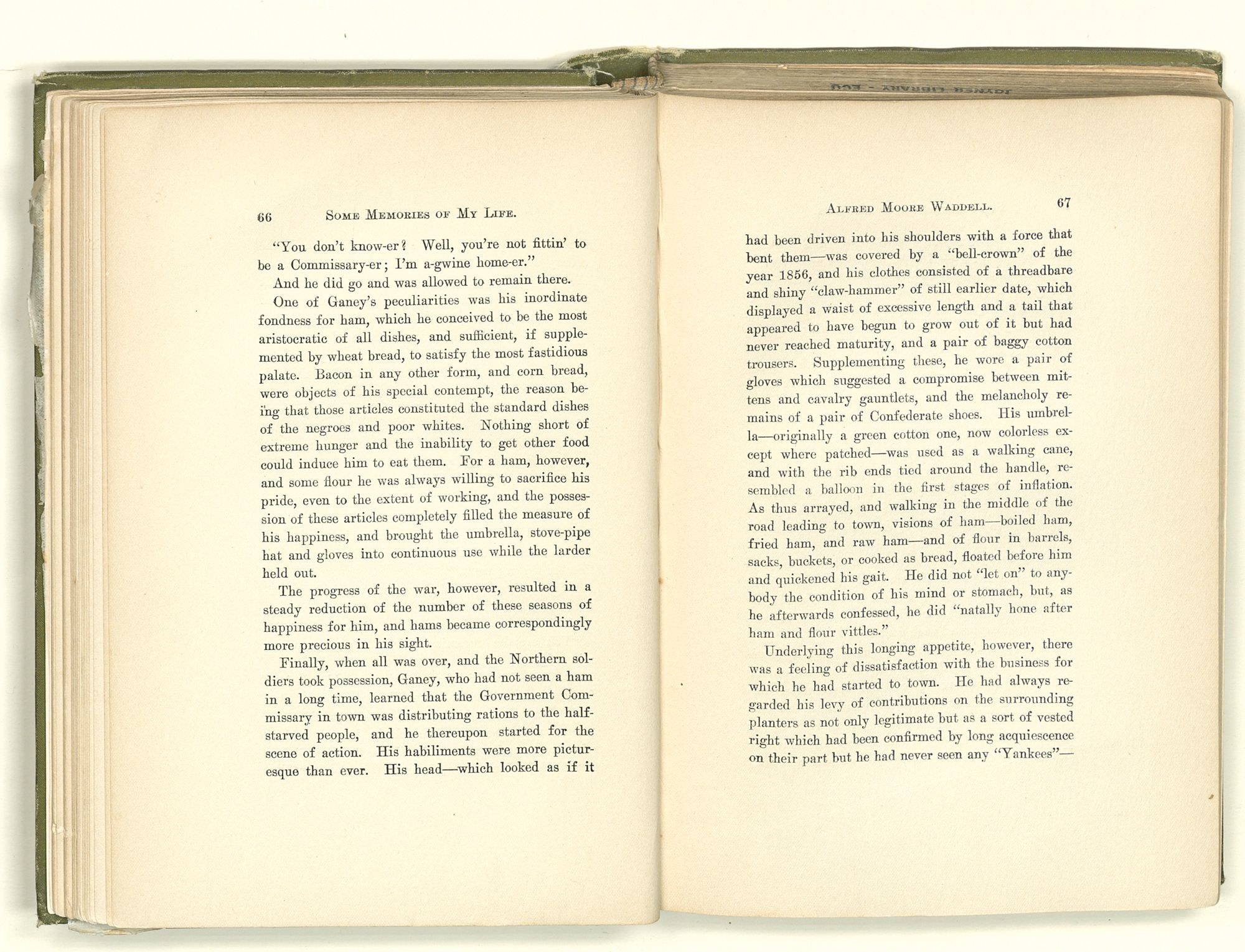 66 SOME MEMORIES OF MY LIFE.

"You don't know-er? Well, you're not fittin' to be a Commissary-er; I'm a-gwine home-er."

And he did go and was allowed to remain there.

One of Ganey's peculiarities was his inordinate fondness for ham, which he conceived to be the most aristocratic of all dishes, and sufficient, if supplemented by wheat bread, to satisfy the most fastidious palate. Bacon in any other form, and corn bread, were objects of his special contempt, the reason being that those articles constituted the standard dishes of the negroes and poor whites. Nothing short of extreme hunger and the inability to get other food could induce him to eat them. For a ham, however, and some flour he was always willing to sacrifice his pride, even to the extent of working, and the possession of these articles completely filled the measure of his happiness, and brought the umbrella, stove-pipe hat and gloves into continuous use while the larder held out.

The progress of the war, however, resulted in a steady reduction of the number of these seasons of happiness for him, and hams became correspondingly more precious in his sight.

Finally, when all was over, and the Northern soldiers took possession, Ganey, who had not seen a ham in a long time, learned that the Government Commissary in town was distributing rations to the half-starved people, and he thereupon started for the scene of action. His habiliments were more picturesque than ever. His head—which looked as if it

ALFRED MOORE WADDELL. 67

had been driven into his shoulders with a force that bent them—was covered by a "bell-crown" of the year 1856, and his clothes consisted of a threadbare and shiny "claw-hammer" of still earlier date, which displayed a waist of excessive length and a tail that appeared to have begun to grow out of it but had never reached maturity, and a pair of baggy cotton trousers. Supplementing these, he wore a pair of gloves which suggested a compromise between mittens and cavalry gauntlets, and the melancholy remains of a pair of Confederate shoes. His umbrella—originally a green cotton one, now colorless except where patched—was used as a walking cane, and with the rib ends tied around the handle, resembled a balloon in the first stages of inflation. As thus arrayed, and walking in the middle of the road leading to town, visions of ham—boiled ham, fried ham, and raw ham—and of flour in barrels, sacks, buckets, or cooked as bread, floated before him and quickened his gait. He did not "let on" to anybody the condition of his mind or stomach, but, as he afterwards confessed, he did "natally hone after ham and flour vittles."

Underlying this longing appetite, however, there was a feeling of dissatisfaction with the business for which he had started to town. He had always regarded his levy of contributions on the surrounding planters as not only legitimate but as a sort of vested right which had been confirmed by long acquiescence on their part but he had never seen any "Yankees"—